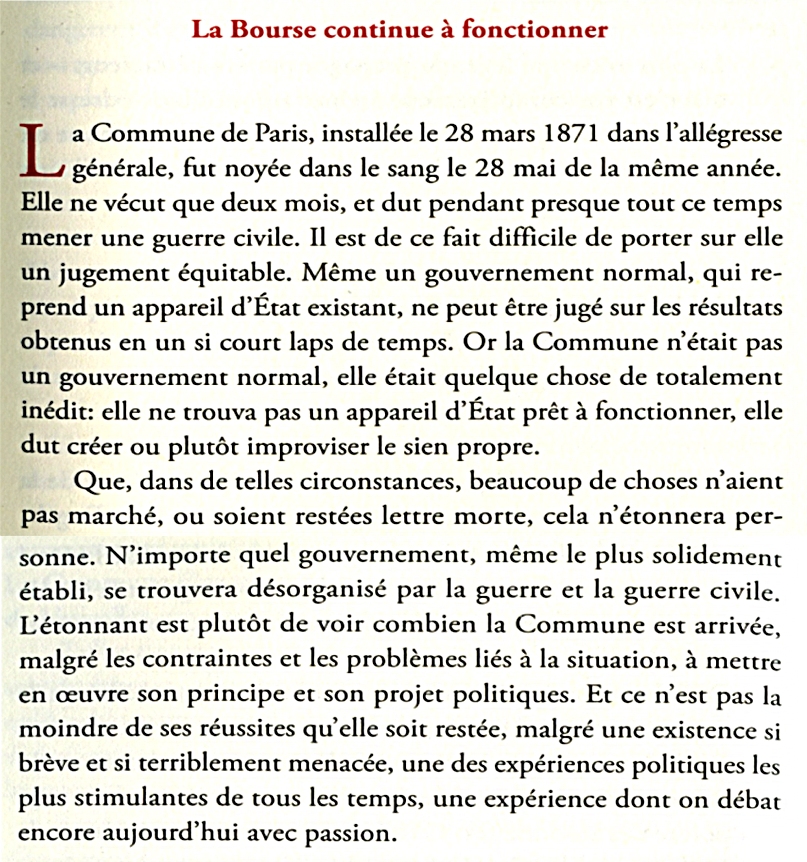 La Bourse continue à fonctionner

La Commune de Paris, installée le 28 mars 1871 dans l'allégresse générale, fut noyée dans le sang le 28 mai de la même année. Elle ne vécut que deux mois, et dut pendant presque tout ce temps mener une guerre civile. Il est de ce fait difficile de porter sur elle un jugement équitable. Même un gouvernement normal, qui reprend un appareil d'État existant, ne peut être jugé sur les résultats obtenus en un si court laps de temps. Or la Commune n'était pas un gouvernement normal, elle était quelque chose de totalement inédit: elle ne trouva pas un appareil d'État prêt à fonctionner, elle dut créer ou plutôt improviser le sien propre.

Que, dans de telles circonstances, beaucoup de choses n'aient pas marché, ou soient restées lettre morte, cela n'étonnera personne. N'importe quel gouvernement, même le plus solidement établi, se trouvera désorganisé par la guerre et la guerre civile. L'étonnant est plutôt de voir combien la Commune est arrivée, malgré les contraintes et les problèmes liés à la situation, à mettre en œuvre son principe et son projet politiques. Et ce n'est pas la moindre de ses réussites qu'elle soit restée, malgré une existence si brève et si terriblement menacée, une des expériences politiques les plus stimulantes de tous les temps, une expérience dont on débat encore aujourd'hui avec passion.